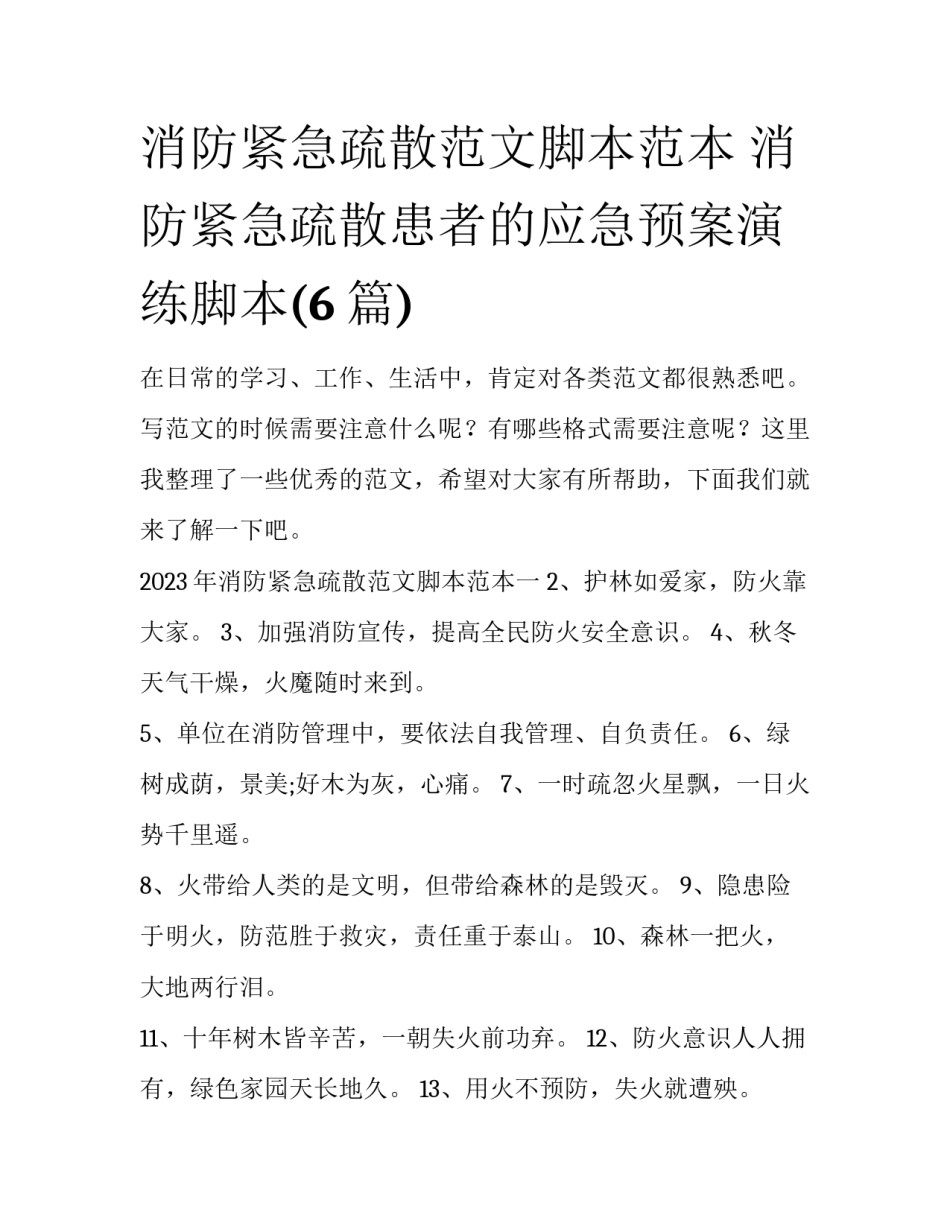 消防紧急疏散范文脚本范本 消防紧急疏散患者的应急预案演练脚本(6 篇)

在日常的学习、工作、生活中，肯定对各类范文都很熟悉吧。写范文的时候需要注意什么呢？有哪些格式需要注意呢？这里我整理了一些优秀的范文，希望对大家有所帮助，下面我们就来了解一下吧。

2023 年消防紧急疏散范文脚本范本一 2、护林如爱家，防火靠大家。 3、加强消防宣传，提高全民防火安全意识。 4、秋冬天气干燥，火魔随时来到。

5、单位在消防管理中，要依法自我管理、自负责任。 6、绿树成荫，景美;好木为灰，心痛。 7、一时疏忽火星飘，一日火势千里遥。

8、火带给人类的是文明，但带给森林的是毁灭。 9、隐患险于明火，防范胜于救灾，责任重于泰山。 10、森林一把火，大地两行泪。

11、十年树木皆辛苦，一朝失火前功弃。 12、防火意识人人拥有，绿色家园天长地久。 13、用火不预防，失火就遭殃。